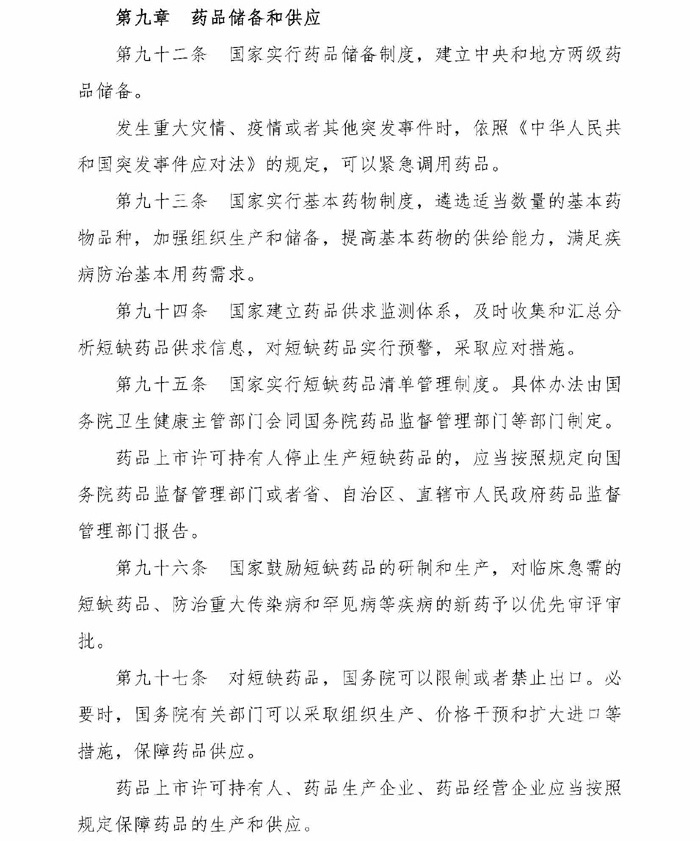 第九章　药品储备和供应

第九十二条　国家实行药品储备制度，建立中央和地方两级药品储备。

发生重大灾情、疫情或者其他突发事件时，依照《中华人民共和国突发事件应对法》的规定，可以紧急调用药品。

第九十三条　国家实行基本药物制度，遴选适当数量的基本药物品种，加强组织生产和储备，提高基本药物的供给能力，满足疾病防治基本用药需求。

第九十四条　国家建立药品供求监测体系，及时收集和汇总分析短缺药品供求信息，对短缺药品实行预警，采取应对措施。

第九十五条　国家实行短缺药品清单管理制度。具体办法由国务院卫生健康主管部门会同国务院药品监督管理部门等部门制定。

药品上市许可持有人停止生产短缺药品的，应当按照规定向国务院药品监督管理部门或者省、自治区、直辖市人民政府药品监督管理部门报告。

第九十六条　国家鼓励短缺药品的研制和生产，对临床急需的短缺药品、防治重大传染病和罕见病等疾病的新药予以优先审评审批。

第九十七条　对短缺药品，国务院可以限制或者禁止出口。必要时，国务院有关部门可以采取组织生产、价格干预和扩大进口等措施，保障药品供应。

药品上市许可持有人、药品生产企业、药品经营企业应当按照规定保障药品的生产和供应。